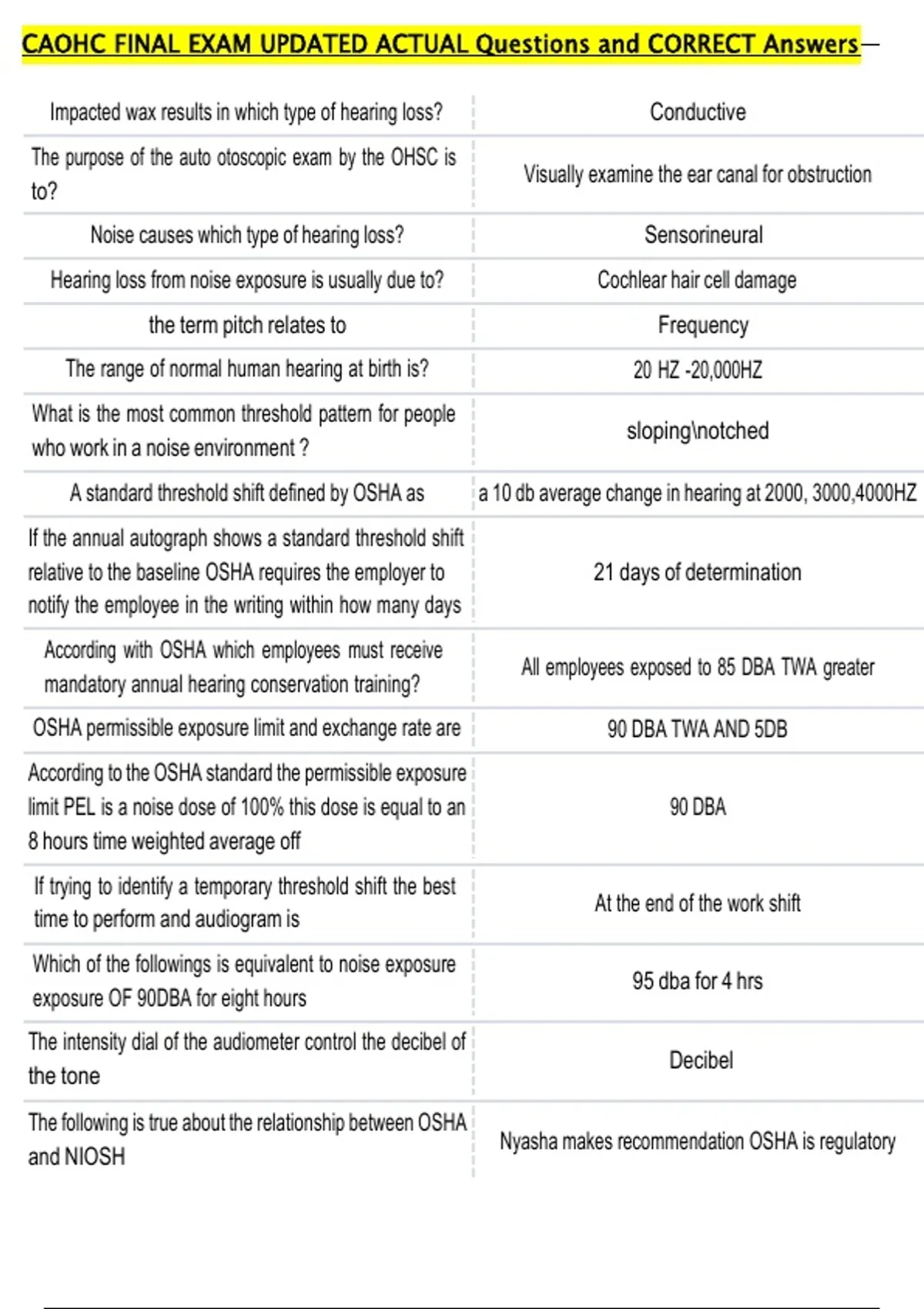 CAOHC FINAL EXAM UPDATED ACTUAL Questions and CORRECT Answers

| | |
|---|---|
| Impacted wax results in which type of hearing loss? | Conductive |
| The purpose of the auto otoscopic exam by the OHSC is to? | Visually examine the ear canal for obstruction |
| Noise causes which type of hearing loss? | Sensorineural |
| Hearing loss from noise exposure is usually due to? | Cochlear hair cell damage |
| the term pitch relates to | Frequency |
| The range of normal human hearing at birth is? | 20 HZ -20,000HZ |
| What is the most common threshold pattern for people who work in a noise environment ? | sloping\notched |
| A standard threshold shift defined by OSHA as | a 10 db average change in hearing at 2000, 3000,4000HZ |
| If the annual autograph shows a standard threshold shift relative to the baseline OSHA requires the employer to notify the employee in the writing within how many days | 21 days of determination |
| According with OSHA which employees must receive mandatory annual hearing conservation training? | All employees exposed to 85 DBA TWA greater |
| OSHA permissible exposure limit and exchange rate are | 90 DBA TWA AND 5DB |
| According to the OSHA standard the permissible exposure limit PEL is a noise dose of 100% this dose is equal to an 8 hours time weighted average off | 90 DBA |
| If trying to identify a temporary threshold shift the best time to perform and audiogram is | At the end of the work shift |
| Which of the followings is equivalent to noise exposure exposure OF 90DBA for eight hours | 95 dba for 4 hrs |
| The intensity dial of the audiometer control the decibel of the tone | Decibel |
| The following is true about the relationship between OSHA and NIOSH | Nyasha makes recommendation OSHA is regulatory |